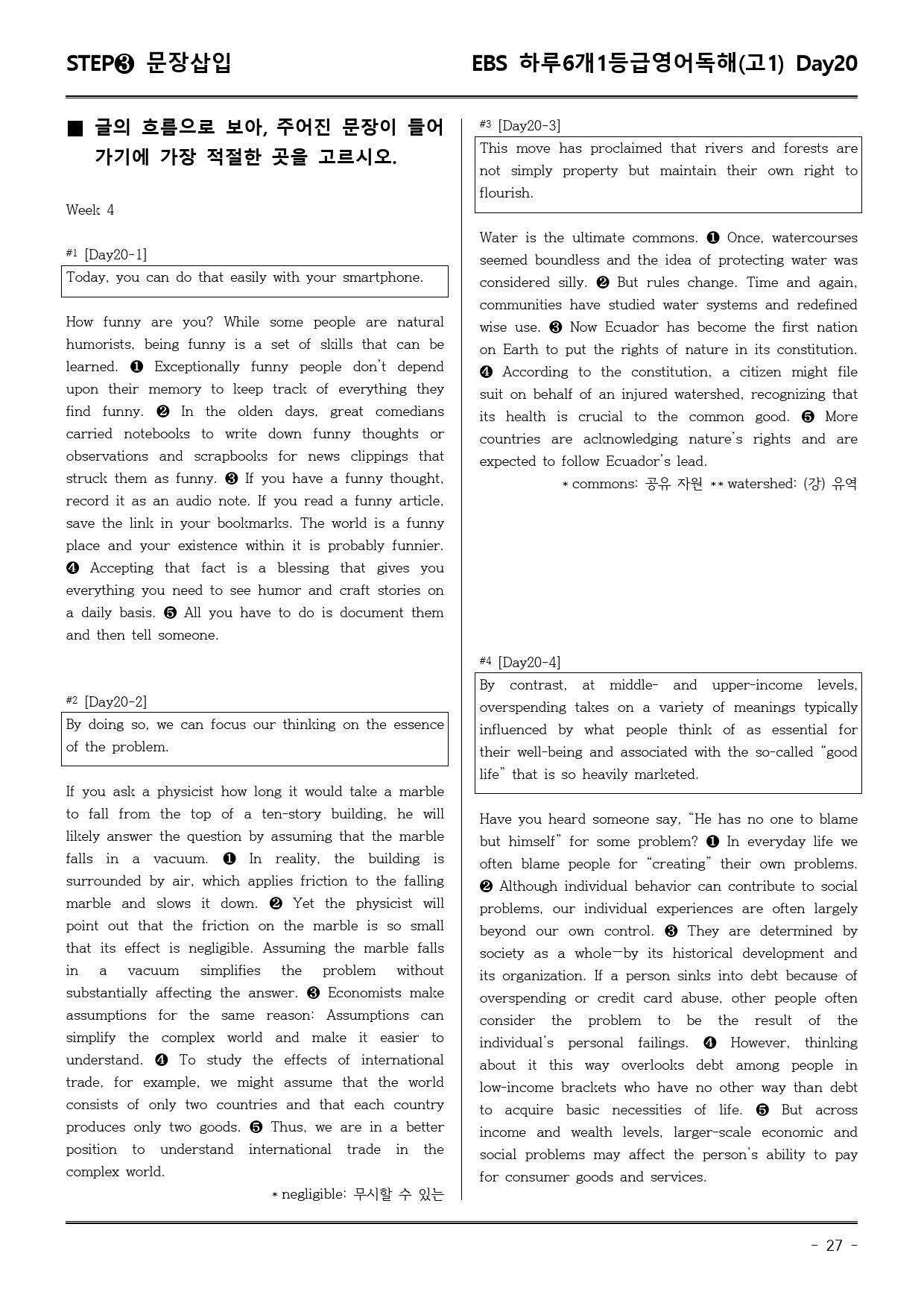 STEP❸ 문장삽입

EBS 하루6개1등급영어독해(고1) Day20

■ 글의 흐름으로 보아, 주어진 문장이 들어가기에 가장 적절한 곳을 고르시오.

Week 4

#1 [Day20-1]

Today, you can do that easily with your smartphone.

How funny are you? While some people are natural humorists, being funny is a set of skills that can be learned. ❶ Exceptionally funny people don't depend upon their memory to keep track of everything they find funny. ❷ In the olden days, great comedians carried notebooks to write down funny thoughts or observations and scrapbooks for news clippings that struck them as funny. ❸ If you have a funny thought, record it as an audio note. If you read a funny article, save the link in your bookmarks. The world is a funny place and your existence within it is probably funnier. ❹ Accepting that fact is a blessing that gives you everything you need to see humor and craft stories on a daily basis. ❺ All you have to do is document them and then tell someone.

#2 [Day20-2]

By doing so, we can focus our thinking on the essence of the problem.

If you ask a physicist how long it would take a marble to fall from the top of a ten-story building, he will likely answer the question by assuming that the marble falls in a vacuum. ❶ In reality, the building is surrounded by air, which applies friction to the falling marble and slows it down. ❷ Yet the physicist will point out that the friction on the marble is so small that its effect is negligible. Assuming the marble falls in a vacuum simplifies the problem without substantially affecting the answer. ❸ Economists make assumptions for the same reason: Assumptions can simplify the complex world and make it easier to understand. ❹ To study the effects of international trade, for example, we might assume that the world consists of only two countries and that each country produces only two goods. ❺ Thus, we are in a better position to understand international trade in the complex world.

* negligible: 무시할 수 있는

#3 [Day20-3]

This move has proclaimed that rivers and forests are not simply property but maintain their own right to flourish.

Water is the ultimate commons. ❶ Once, watercourses seemed boundless and the idea of protecting water was considered silly. ❷ But rules change. Time and again, communities have studied water systems and redefined wise use. ❸ Now Ecuador has become the first nation on Earth to put the rights of nature in its constitution. ❹ According to the constitution, a citizen might file suit on behalf of an injured watershed, recognizing that its health is crucial to the common good. ❺ More countries are acknowledging nature's rights and are expected to follow Ecuador's lead.

* commons: 공유 자원 ** watershed: (강) 유역

#4 [Day20-4]

By contrast, at middle- and upper-income levels, overspending takes on a variety of meanings typically influenced by what people think of as essential for their well-being and associated with the so-called "good life" that is so heavily marketed.

Have you heard someone say, "He has no one to blame but himself" for some problem? ❶ In everyday life we often blame people for "creating" their own problems. ❷ Although individual behavior can contribute to social problems, our individual experiences are often largely beyond our own control. ❸ They are determined by society as a whole—by its historical development and its organization. If a person sinks into debt because of overspending or credit card abuse, other people often consider the problem to be the result of the individual's personal failings. ❹ However, thinking about it this way overlooks debt among people in low-income brackets who have no other way than debt to acquire basic necessities of life. ❺ But across income and wealth levels, larger-scale economic and social problems may affect the person's ability to pay for consumer goods and services.

- 27 -